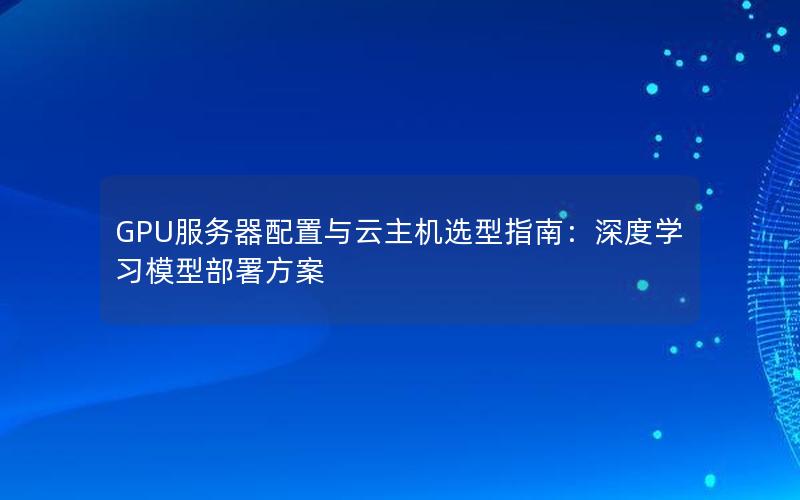 GPU服务器配置与云主机选型指南：深度学习模型部署方案